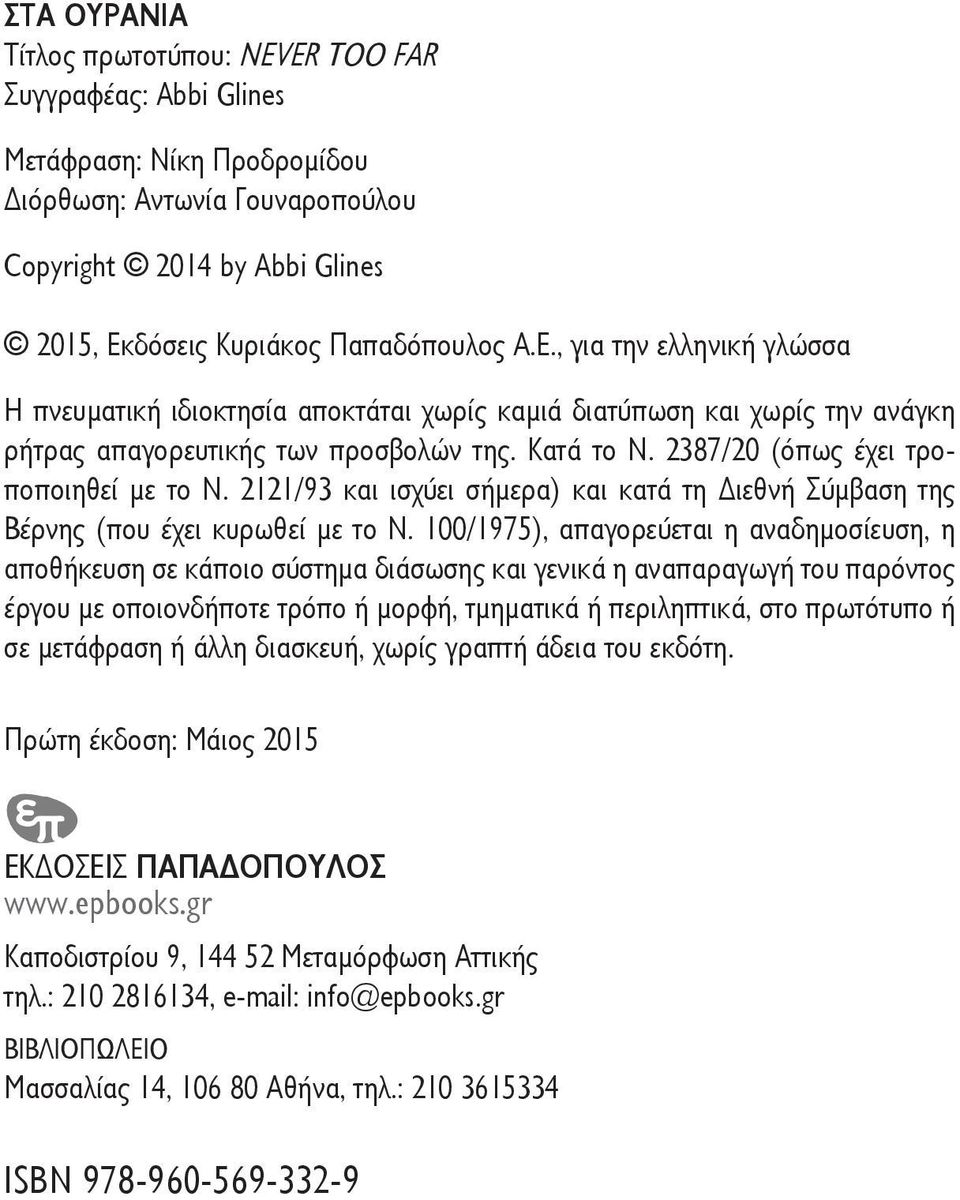 ΣΤΑ ΟΥΡΑΝΙΑ
Τίτλος πρωτοτύπου: NEVER TOO FAR
Συγγραφέας: Abbi Glines

Μετάφραση: Νίκη Προδρομίδου
Διόρθωση: Αντωνία Γουναροπούλου

Copyright © 2014 by Abbi Glines

© 2015, Εκδόσεις Κυριάκος Παπαδόπουλος Α.Ε., για την ελληνική γλώσσα

Η πνευματική ιδιοκτησία αποκτάται χωρίς καμιά διατύπωση και χωρίς την ανάγκη ρήτρας απαγορευτικής των προσβολών της. Κατά το Ν. 2387/20 (όπως έχει τροποποιηθεί με το Ν. 2121/93 και ισχύει σήμερα) και κατά τη Διεθνή Σύμβαση της Βέρνης (που έχει κυρωθεί με το Ν. 100/1975), απαγορεύεται η αναδημοσίευση, η αποθήκευση σε κάποιο σύστημα διάσωσης και γενικά η αναπαραγωγή του παρόντος έργου με οποιονδήποτε τρόπο ή μορφή, τμηματικά ή περιληπτικά, στο πρωτότυπο ή σε μετάφραση ή άλλη διασκευή, χωρίς γραπτή άδεια του εκδότη.

Πρώτη έκδοση: Μάιος 2015

επ

ΕΚΔΟΣΕΙΣ ΠΑΠΑΔΟΠΟΥΛΟΣ
www.epbooks.gr

Καποδιστρίου 9, 144 52 Μεταμόρφωση Αττικής
τηλ.: 210 2816134, e-mail: info@epbooks.gr

ΒΙΒΛΙΟΠΩΛΕΙΟ
Μασσαλίας 14, 106 80 Αθήνα, τηλ.: 210 3615334

ISBN 978-960-569-332-9